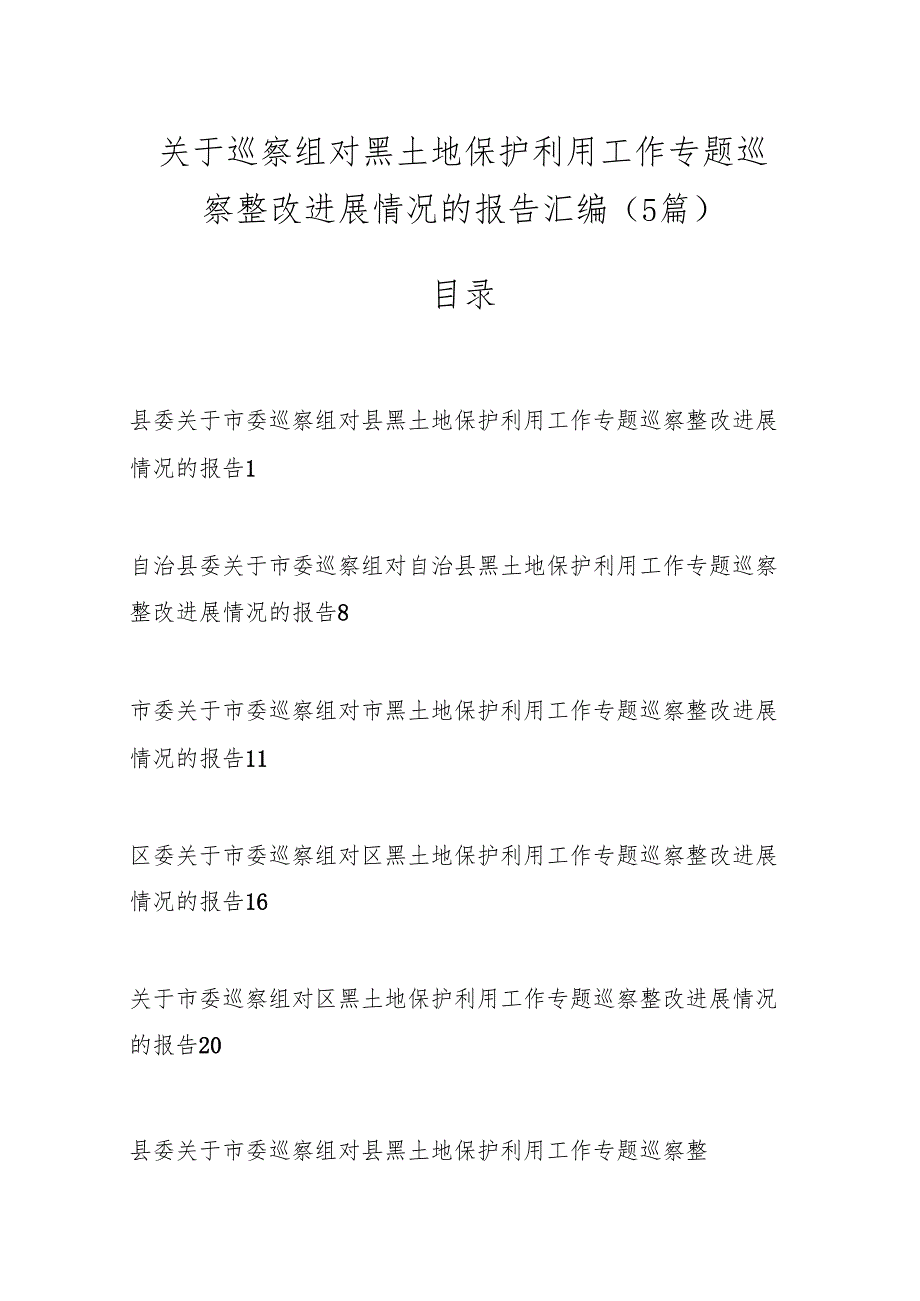 关于巡察组对黑土地保护利用工作专题巡察整改进展情况的报告汇编（5篇）

目录

县委关于市委巡察组对县黑土地保护利用工作专题巡察整改进展情况的报告1

自治县委关于市委巡察组对自治县黑土地保护利用工作专题巡察整改进展情况的报告8

市委关于市委巡察组对市黑土地保护利用工作专题巡察整改进展情况的报告11

区委关于市委巡察组对区黑土地保护利用工作专题巡察整改进展情况的报告16

关于市委巡察组对区黑土地保护利用工作专题巡察整改进展情况的报告20

县委关于市委巡察组对县黑土地保护利用工作专题巡察整